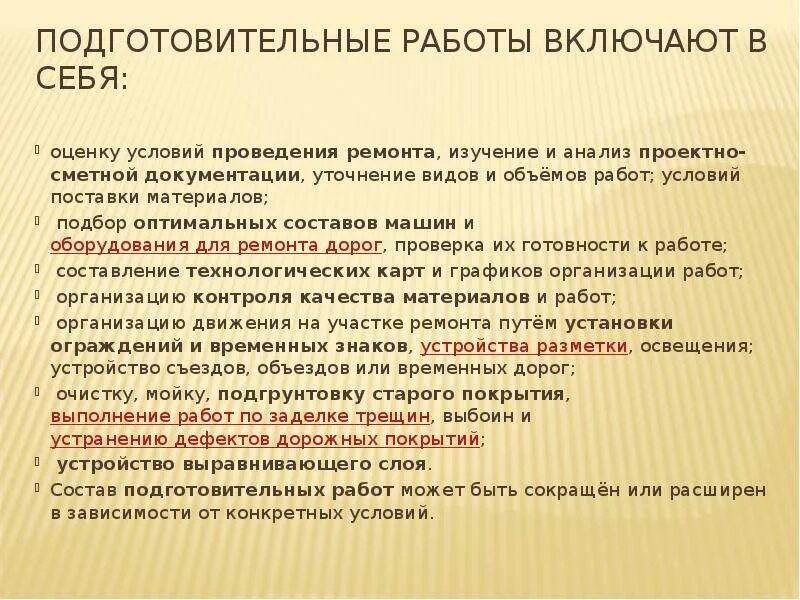 ПОДГОТОВИТЕЛЬНЫЕ РАБОТЫ ВКЛЮЧАЮТ В СЕБЯ:

оценку условий проведения ремонта, изучение и анализ проектно-сметной документации, уточнение видов и объёмов работ; условий поставки материалов;

подбор оптимальных составов машин и оборудования для ремонта дорог, проверка их готовности к работе;

составление технологических карт и графиков организации работ;

организацию контроля качества материалов и работ;

организацию движения на участке ремонта путём установки ограждений и временных знаков, устройства разметки, освещения; устройство съездов, объездов или временных дорог;

очистку, мойку, подгрунтовку старого покрытия, выполнение работ по заделке трещин, выбоин и устранению дефектов дорожных покрытий;

устройство выравнивающего слоя.

Состав подготовительных работ может быть сокращён или расширен в зависимости от конкретных условий.